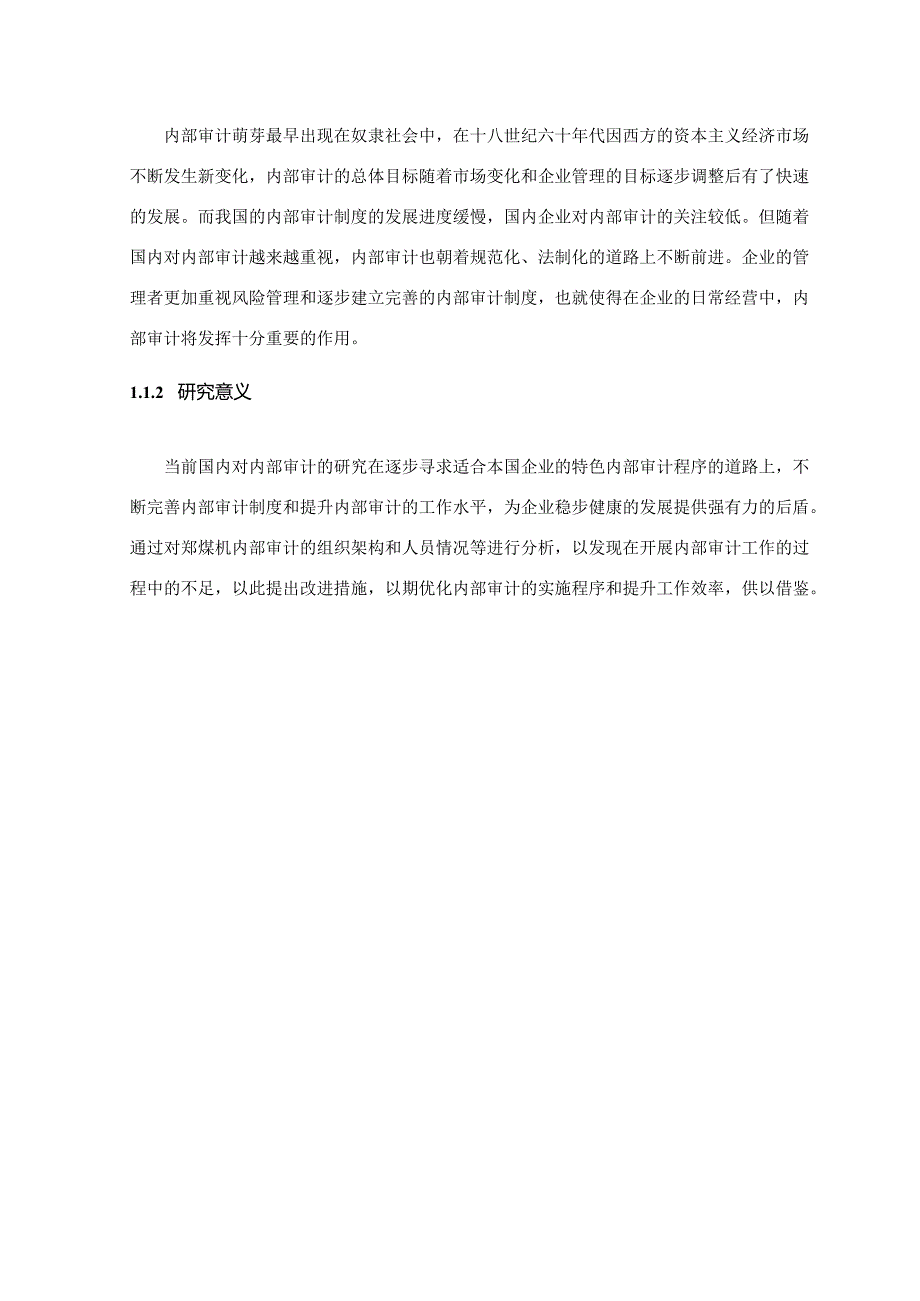 内部审计萌芽最早出现在奴隶社会中，在十八世纪六十年代因西方的资本主义经济市场不断发生新变化，内部审计的总体目标随着市场变化和企业管理的目标逐步调整后有了快速的发展。而我国的内部审计制度的发展进度缓慢，国内企业对内部审计的关注较低。但随着国内对内部审计越来越重视，内部审计也朝着规范化、法制化的道路上不断前进。企业的管理者更加重视风险管理和逐步建立完善的内部审计制度，也就使得在企业的日常经营中，内部审计将发挥十分重要的作用。

1.1.2 研究意义

当前国内对内部审计的研究在逐步寻求适合本国企业的特色内部审计程序的道路上，不断完善内部审计制度和提升内部审计的工作水平，为企业稳步健康的发展提供强有力的后盾。通过对郑煤机内部审计的组织架构和人员情况等进行分析，以发现在开展内部审计工作的过程中的不足，以此提出改进措施，以期优化内部审计的实施程序和提升工作效率，供以借鉴。